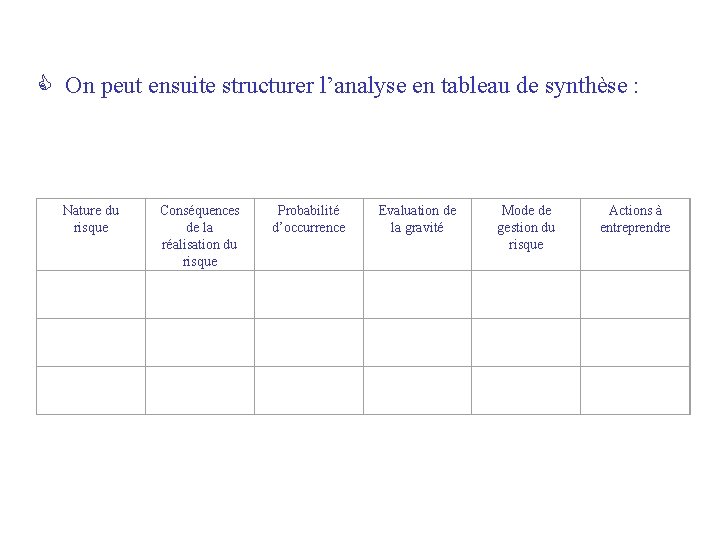 On peut ensuite structurer l’analyse en tableau de synthèse :

| Nature du risque | Conséquences de la réalisation du risque | Probabilité d’occurrence | Evaluation de la gravité | Mode de gestion du risque | Actions à entreprendre |
|---|---|---|---|---|---|
| | | | | | |
| | | | | | |
| | | | | | |